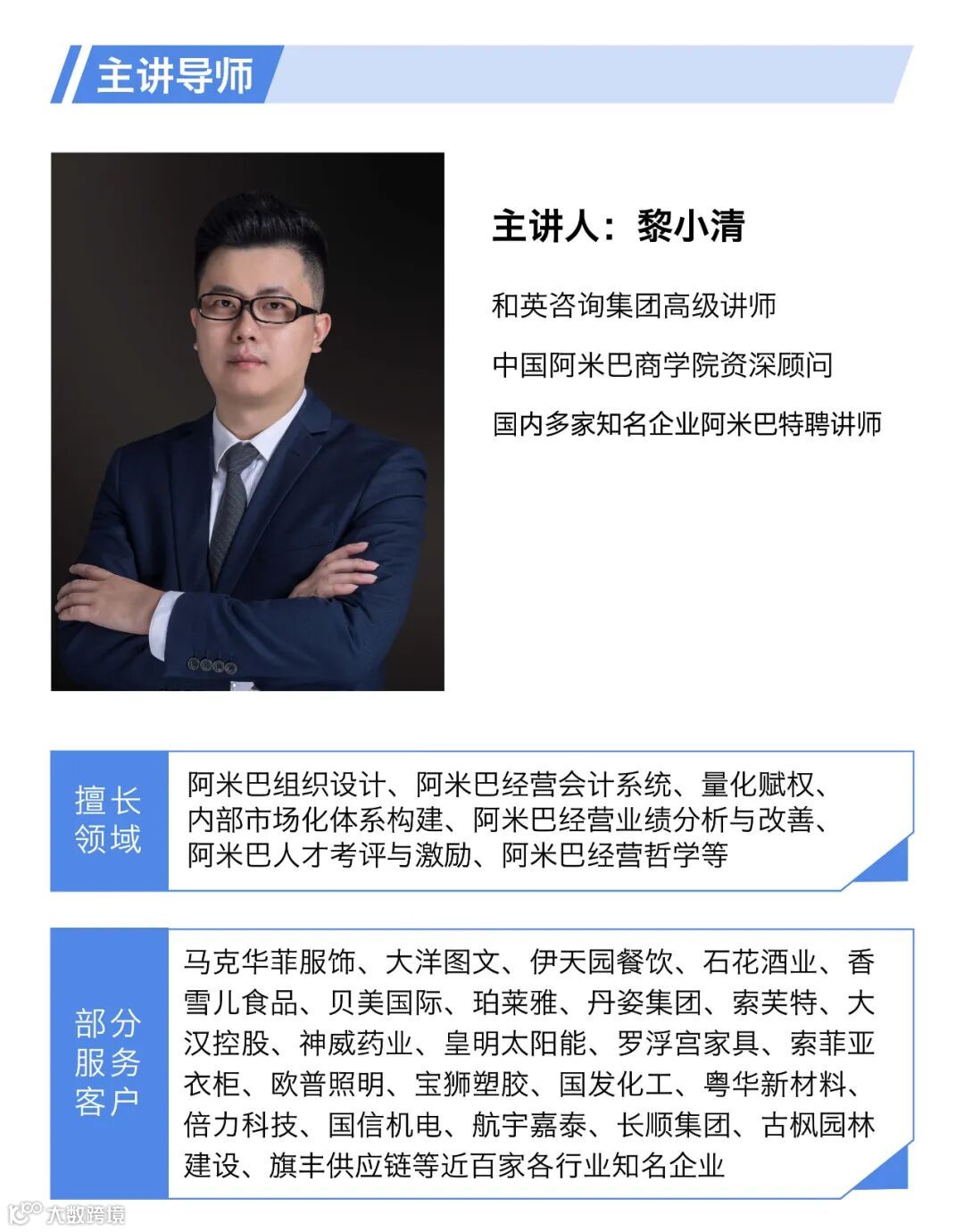 主讲导师

主讲人：黎小清

和英咨询集团高级讲师

中国阿米巴商学院资深顾问

国内多家知名企业阿米巴特聘讲师

擅长领域

阿米巴组织设计、阿米巴经营会计系统、量化赋权、内部市场化体系构建、阿米巴经营业绩分析与改善、阿米巴人才考评与激励、阿米巴经营哲学等

部分服务客户

马克华菲服饰、大洋图文、伊天园餐饮、石花酒业、香雪儿食品、贝美国际、珀莱雅、丹姿集团、索芙特、大汉控股、神威药业、皇明太阳能、罗浮宫家具、索菲亚衣柜、欧普照明、宝狮塑胶、国发化工、粤华新材料、倍力科技、国信机电、航宇嘉泰、长顺集团、古枫园林建设、旗丰供应链等近百家各行业知名企业

大数跨境